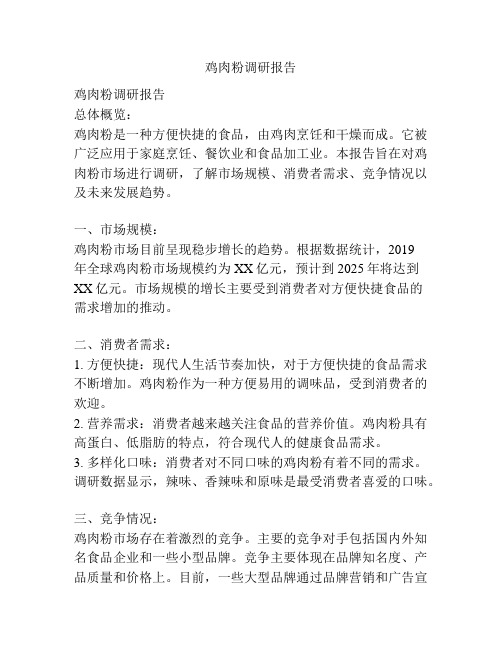 鸡肉粉调研报告

鸡肉粉调研报告
总体概览：
鸡肉粉是一种方便快捷的食品，由鸡肉烹饪和干燥而成。它被广泛应用于家庭烹饪、餐饮业和食品加工业。本报告旨在对鸡肉粉市场进行调研，了解市场规模、消费者需求、竞争情况以及未来发展趋势。

一、市场规模：
鸡肉粉市场目前呈现稳步增长的趋势。根据数据统计，2019年全球鸡肉粉市场规模约为XX亿元，预计到2025年将达到XX亿元。市场规模的增长主要受到消费者对方便快捷食品的需求增加的推动。

二、消费者需求：
1. 方便快捷：现代人生活节奏加快，对于方便快捷的食品需求不断增加。鸡肉粉作为一种方便易用的调味品，受到消费者的欢迎。
2. 营养需求：消费者越来越关注食品的营养价值。鸡肉粉具有高蛋白、低脂肪的特点，符合现代人的健康食品需求。
3. 多样化口味：消费者对不同口味的鸡肉粉有着不同的需求。调研数据显示，辣味、香辣味和原味是最受消费者喜爱的口味。

三、竞争情况：
鸡肉粉市场存在着激烈的竞争。主要的竞争对手包括国内外知名食品企业和一些小型品牌。竞争主要体现在品牌知名度、产品质量和价格上。目前，一些大型品牌通过品牌营销和广告宣